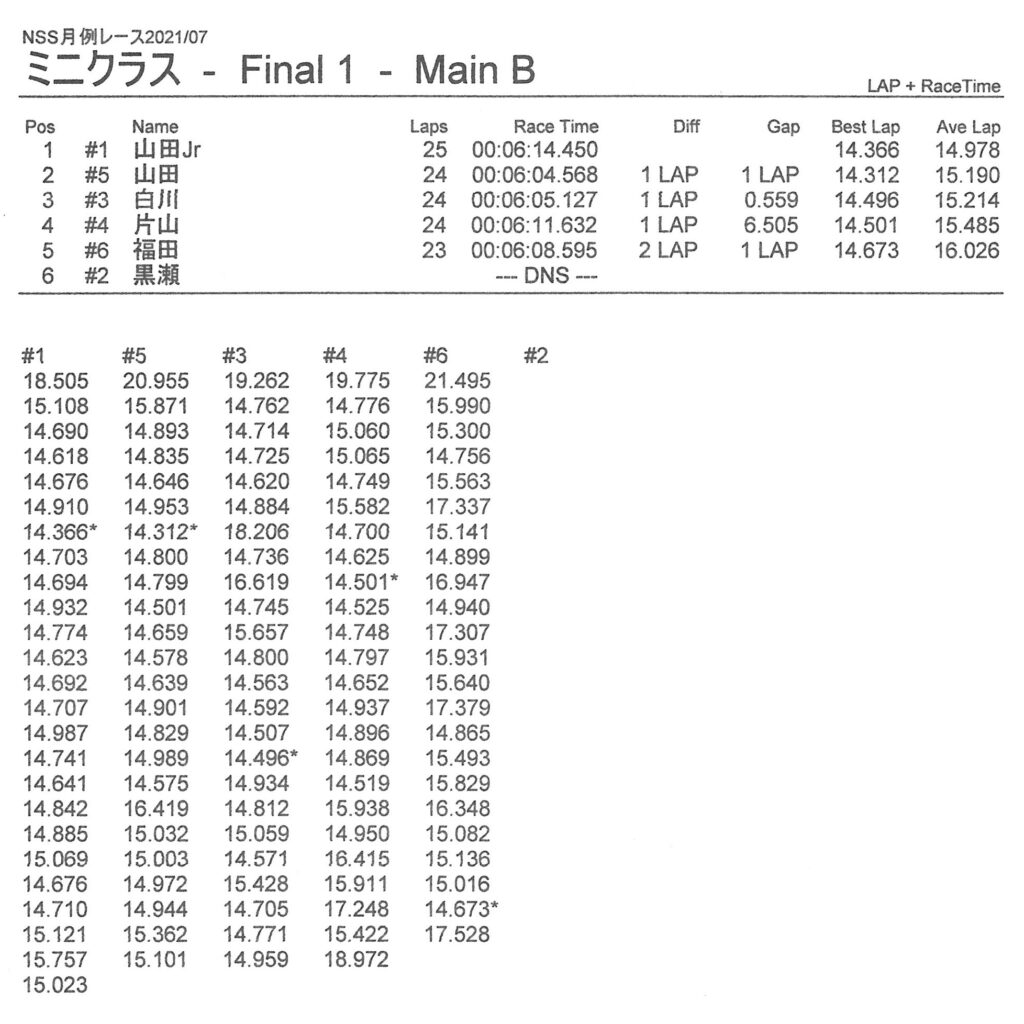 NSS月例レース2021/07
ミニクラス - Final 1 - Main B

LAP + RaceTime

| Pos | | Name | Laps | Race Time | Diff | Gap | Best Lap | Ave Lap |
|---|---|---|---|---|---|---|---|---|
| 1 | #1 | 山田Jr | 25 | 00:06:14.450 | | | 14.366 | 14.978 |
| 2 | #5 | 山田 | 24 | 00:06:04.568 | 1 LAP | 1 LAP | 14.312 | 15.190 |
| 3 | #3 | 白川 | 24 | 00:06:05.127 | 1 LAP | 0.559 | 14.496 | 15.214 |
| 4 | #4 | 片山 | 24 | 00:06:11.632 | 1 LAP | 6.505 | 14.501 | 15.485 |
| 5 | #6 | 福田 | 23 | 00:06:08.595 | 2 LAP | 1 LAP | 14.673 | 16.026 |
| 6 | #2 | 黒瀬 | | --- DNS --- | | | | |

| #1 | #5 | #3 | #4 | #6 | #2 |
|---|---|---|---|---|---|
| 18.505 | 20.955 | 19.262 | 19.775 | 21.495 | |
| 15.108 | 15.871 | 14.762 | 14.776 | 15.990 | |
| 14.690 | 14.893 | 14.714 | 15.060 | 15.300 | |
| 14.618 | 14.835 | 14.725 | 15.065 | 14.756 | |
| 14.676 | 14.646 | 14.620 | 14.749 | 15.563 | |
| 14.910 | 14.953 | 14.884 | 15.582 | 17.337 | |
| 14.366* | 14.312* | 18.206 | 14.700 | 15.141 | |
| 14.703 | 14.800 | 14.736 | 14.625 | 14.899 | |
| 14.694 | 14.799 | 16.619 | 14.501* | 16.947 | |
| 14.932 | 14.501 | 14.745 | 14.525 | 14.940 | |
| 14.774 | 14.659 | 15.657 | 14.748 | 17.307 | |
| 14.623 | 14.578 | 14.800 | 14.797 | 15.931 | |
| 14.692 | 14.639 | 14.563 | 14.652 | 15.640 | |
| 14.707 | 14.901 | 14.592 | 14.937 | 17.379 | |
| 14.987 | 14.829 | 14.507 | 14.896 | 14.865 | |
| 14.741 | 14.989 | 14.496* | 14.869 | 15.493 | |
| 14.641 | 14.575 | 14.934 | 14.519 | 15.829 | |
| 14.842 | 16.419 | 14.812 | 15.938 | 16.348 | |
| 14.885 | 15.032 | 15.059 | 14.950 | 15.082 | |
| 15.069 | 15.003 | 14.571 | 16.415 | 15.136 | |
| 14.676 | 14.972 | 15.428 | 15.911 | 15.016 | |
| 14.710 | 14.944 | 14.705 | 17.248 | 14.673* | |
| 15.121 | 15.362 | 14.771 | 15.422 | 17.528 | |
| 15.757 | 15.101 | 14.959 | 18.972 | | |
| 15.023 | | | | | |